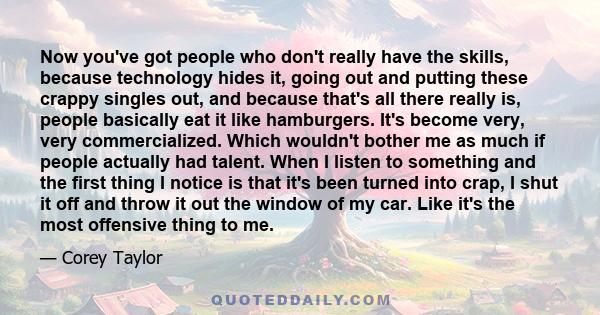 Now you've got people who don't really have the skills, because technology hides it, going out and putting these crappy singles out, and because that's all there really is, people basically eat it like hamburgers. It's become very, very commercialized. Which wouldn't bother me as much if people actually had talent. When I listen to something and the first thing I notice is that it's been turned into crap, I shut it off and throw it out the window of my car. Like it's the most offensive thing to me.

— Corey Taylor

QUOTEDDAILY.COM